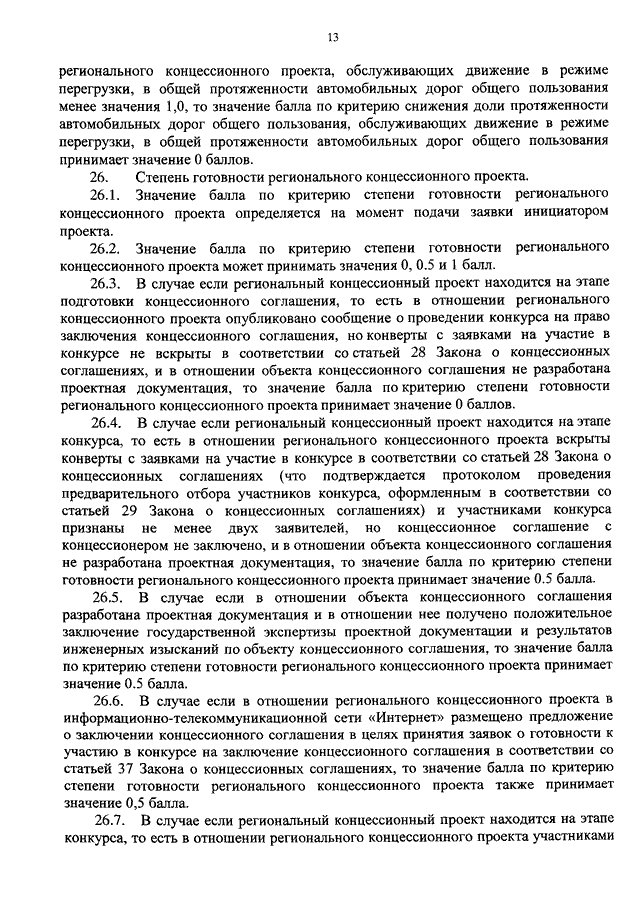 13

регионального концессионного проекта, обслуживающих движение в режиме перегрузки, в общей протяженности автомобильных дорог общего пользования менее значения 1,0, то значение балла по критерию снижения доли протяженности автомобильных дорог общего пользования, обслуживающих движение в режиме перегрузки, в общей протяженности автомобильных дорог общего пользования принимает значение 0 баллов.

26. Степень готовности регионального концессионного проекта.

26.1. Значение балла по критерию степени готовности регионального концессионного проекта определяется на момент подачи заявки инициатором проекта.

26.2. Значение балла по критерию степени готовности регионального концессионного проекта может принимать значения 0, 0.5 и 1 балл.

26.3. В случае если региональный концессионный проект находится на этапе подготовки концессионного соглашения, то есть в отношении регионального концессионного проекта опубликовано сообщение о проведении конкурса на право заключения концессионного соглашения, но конверты с заявками на участие в конкурсе не вскрыты в соответствии со статьей 28 Закона о концессионных соглашениях, и в отношении объекта концессионного соглашения не разработана проектная документация, то значение балла по критерию степени готовности регионального концессионного проекта принимает значение 0 баллов.

26.4. В случае если региональный концессионный проект находится на этапе конкурса, то есть в отношении регионального концессионного проекта вскрыты конверты с заявками на участие в конкурсе в соответствии со статьей 28 Закона о концессионных соглашениях (что подтверждается протоколом проведения предварительного отбора участников конкурса, оформленным в соответствии со статьей 29 Закона о концессионных соглашениях) и участниками конкурса признаны не менее двух заявителей, но концессионное соглашение с концессионером не заключено, и в отношении объекта концессионного соглашения не разработана проектная документация, то значение балла по критерию степени готовности регионального концессионного проекта принимает значение 0.5 балла.

26.5. В случае если в отношении объекта концессионного соглашения разработана проектная документация и в отношении нее получено положительное заключение государственной экспертизы проектной документации и результатов инженерных изысканий по объекту концессионного соглашения, то значение балла по критерию степени готовности регионального концессионного проекта принимает значение 0.5 балла.

26.6. В случае если в отношении регионального концессионного проекта в информационно-телекоммуникационной сети «Интернет» размещено предложение о заключении концессионного соглашения в целях принятия заявок о готовности к участию в конкурсе на заключение концессионного соглашения в соответствии со статьей 37 Закона о концессионных соглашениях, то значение балла по критерию степени готовности регионального концессионного проекта также принимает значение 0,5 балла.

26.7. В случае если региональный концессионный проект находится на этапе конкурса, то есть в отношении регионального концессионного проекта участниками